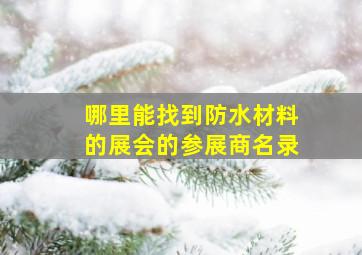 哪里能找到防水材料的展会的参展商名录